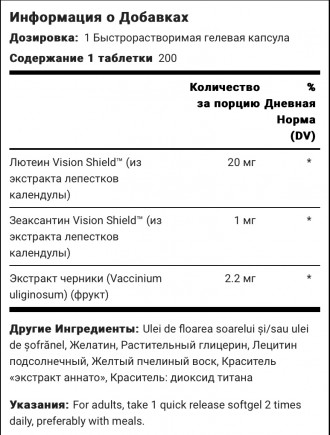 Информация о Добавках

Дозировка: 1 Быстрорастворимая гелевая капсула

Содержание 1 таблетки 200

| | Количество за порцию | % Дневная Норма (DV) |
|---|---|---|
| Лютеин Vision Shield™ (из экстракта лепестков календулы) | 20 мг | * |
| Зеаксантин Vision Shield™ (из экстракта лепестков календулы) | 1 мг | * |
| Экстракт черники (Vaccinium uliginosum) (фрукт) | 2.2 мг | * |

Другие Ингредиенты: Ulei de floarea soarelui și/sau ulei de șofrănel, Желатин, Растительный глицерин, Лецитин подсолнечный, Желтый пчелиный воск, Краситель «экстракт аннато», Краситель: диоксид титана

Указания: For adults, take 1 quick release softgel 2 times daily, preferably with meals.